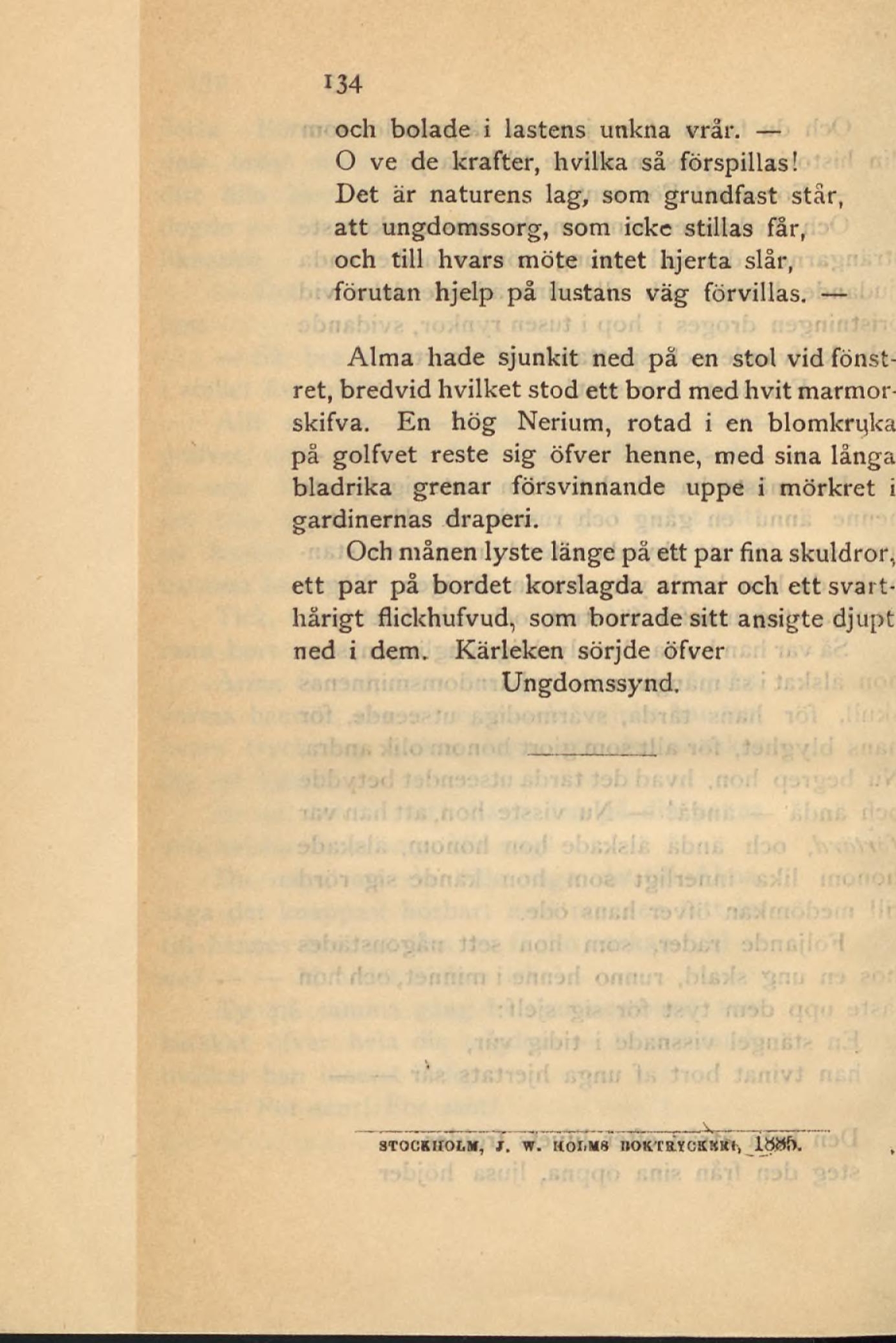 134

och bolade i lastens unkna vrår. —
O ve de krafter, hvilka så förspillas!
Det är naturens lag, som grundfast står,
att ungdomssorg, som icke stillas får,
och till hvars möte intet hjerta slår,
förutan hjelp på lustans väg förvillas. —

Alma hade sjunkit ned på en stol vid fönstret, bredvid hvilket stod ett bord med hvit marmorskifva. En hög Nerium, rotad i en blomkruka på golfvet reste sig öfver henne, med sina långa bladrika grenar försvinnande uppe i mörkret i gardinernas draperi.

Och månen lyste länge på ett par fina skuldror, ett par på bordet korslagda armar och ett svarthårigt flickhufvud, som borrade sitt ansigte djupt ned i dem. Kärleken sörjde öfver

Ungdomssynd.

STOCKHOLM, J. W. HOLMS BOKTRYCKERI, 1885.